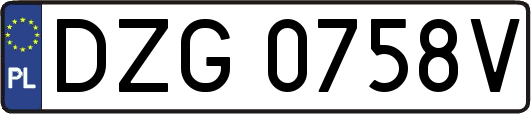 PL
DZG 0758V